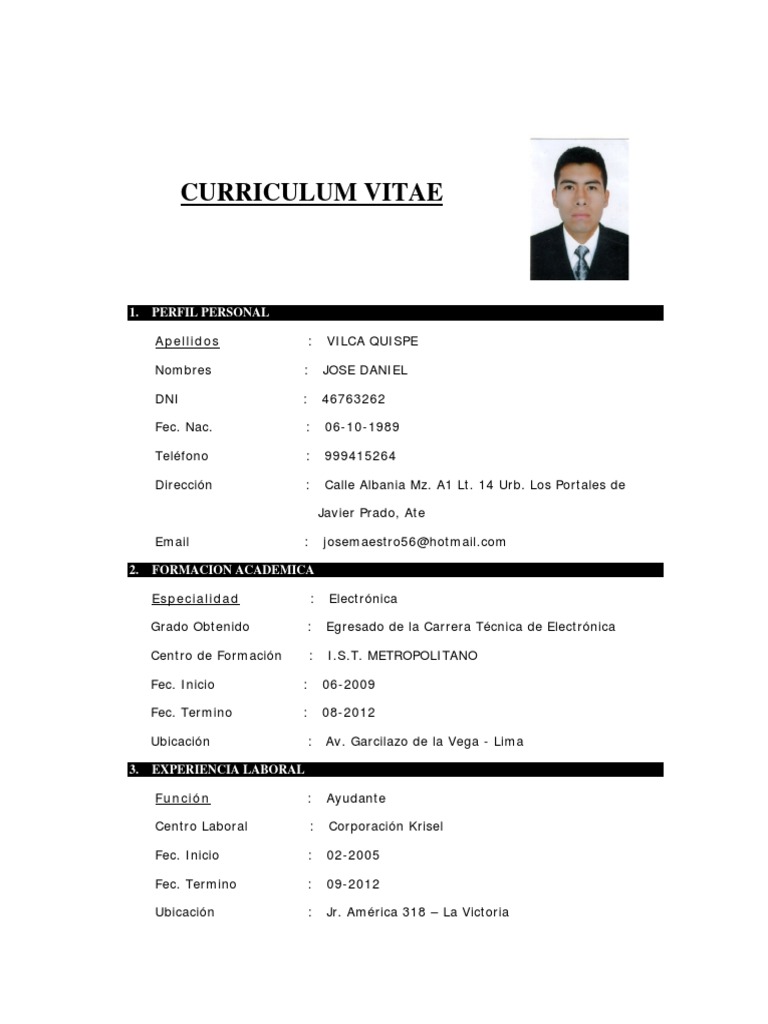 CURRICULUM VITAE

1. PERFIL PERSONAL

Apellidos : VILCA QUISPE

Nombres : JOSE DANIEL

DNI : 46763262

Fec. Nac. : 06-10-1989

Teléfono : 999415264

Dirección : Calle Albania Mz. A1 Lt. 14 Urb. Los Portales de Javier Prado, Ate

Email : josemaestro56@hotmail.com

2. FORMACION ACADEMICA

Especialidad : Electrónica

Grado Obtenido : Egresado de la Carrera Técnica de Electrónica

Centro de Formación : I.S.T. METROPOLITANO

Fec. Inicio : 06-2009

Fec. Termino : 08-2012

Ubicación : Av. Garcilazo de la Vega - Lima

3. EXPERIENCIA LABORAL

Función : Ayudante

Centro Laboral : Corporación Krisel

Fec. Inicio : 02-2005

Fec. Termino : 09-2012

Ubicación : Jr. América 318 – La Victoria